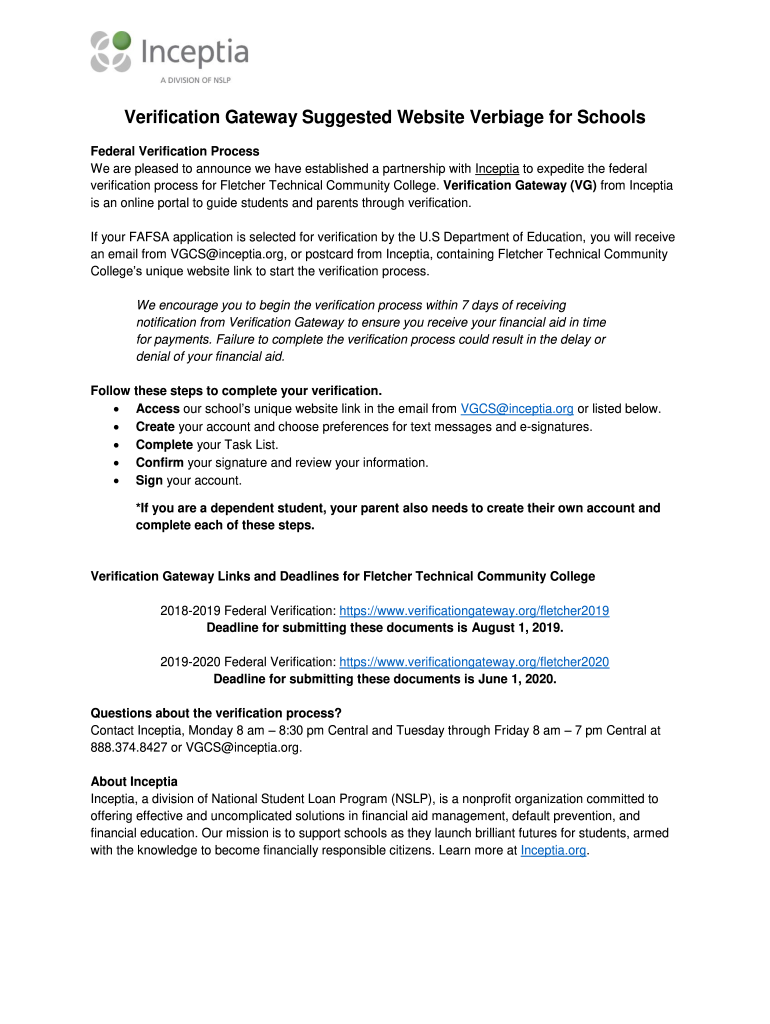 Inceptia
A DIVISION OF NSLP

Verification Gateway Suggested Website Verbiage for Schools

Federal Verification Process
We are pleased to announce we have established a partnership with Inceptia to expedite the federal verification process for Fletcher Technical Community College. Verification Gateway (VG) from Inceptia is an online portal to guide students and parents through verification.

If your FAFSA application is selected for verification by the U.S Department of Education, you will receive an email from VGCS@inceptia.org, or postcard from Inceptia, containing Fletcher Technical Community College's unique website link to start the verification process.

We encourage you to begin the verification process within 7 days of receiving notification from Verification Gateway to ensure you receive your financial aid in time for payments. Failure to complete the verification process could result in the delay or denial of your financial aid.

Follow these steps to complete your verification.
• Access our school's unique website link in the email from VGCS@inceptia.org or listed below.
• Create your account and choose preferences for text messages and e-signatures.
• Complete your Task List.
• Confirm your signature and review your information.
• Sign your account.

*If you are a dependent student, your parent also needs to create their own account and complete each of these steps.

Verification Gateway Links and Deadlines for Fletcher Technical Community College

2018-2019 Federal Verification: https://www.verificationgateway.org/fletcher2019
Deadline for submitting these documents is August 1, 2019.

2019-2020 Federal Verification: https://www.verificationgateway.org/fletcher2020
Deadline for submitting these documents is June 1, 2020.

Questions about the verification process?
Contact Inceptia, Monday 8 am – 8:30 pm Central and Tuesday through Friday 8 am – 7 pm Central at 888.374.8427 or VGCS@inceptia.org.

About Inceptia
Inceptia, a division of National Student Loan Program (NSLP), is a nonprofit organization committed to offering effective and uncomplicated solutions in financial aid management, default prevention, and financial education. Our mission is to support schools as they launch brilliant futures for students, armed with the knowledge to become financially responsible citizens. Learn more at Inceptia.org.